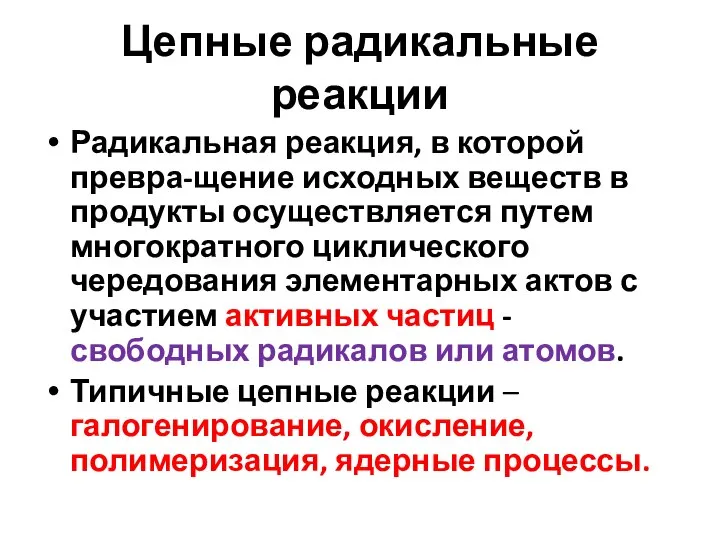 Цепные радикальные реакции

• Радикальная реакция, в которой превра-щение исходных веществ в продукты осуществляется путем многократного циклического чередования элементарных актов с участием активных частиц - свободных радикалов или атомов.

• Типичные цепные реакции – галогенирование, окисление, полимеризация, ядерные процессы.